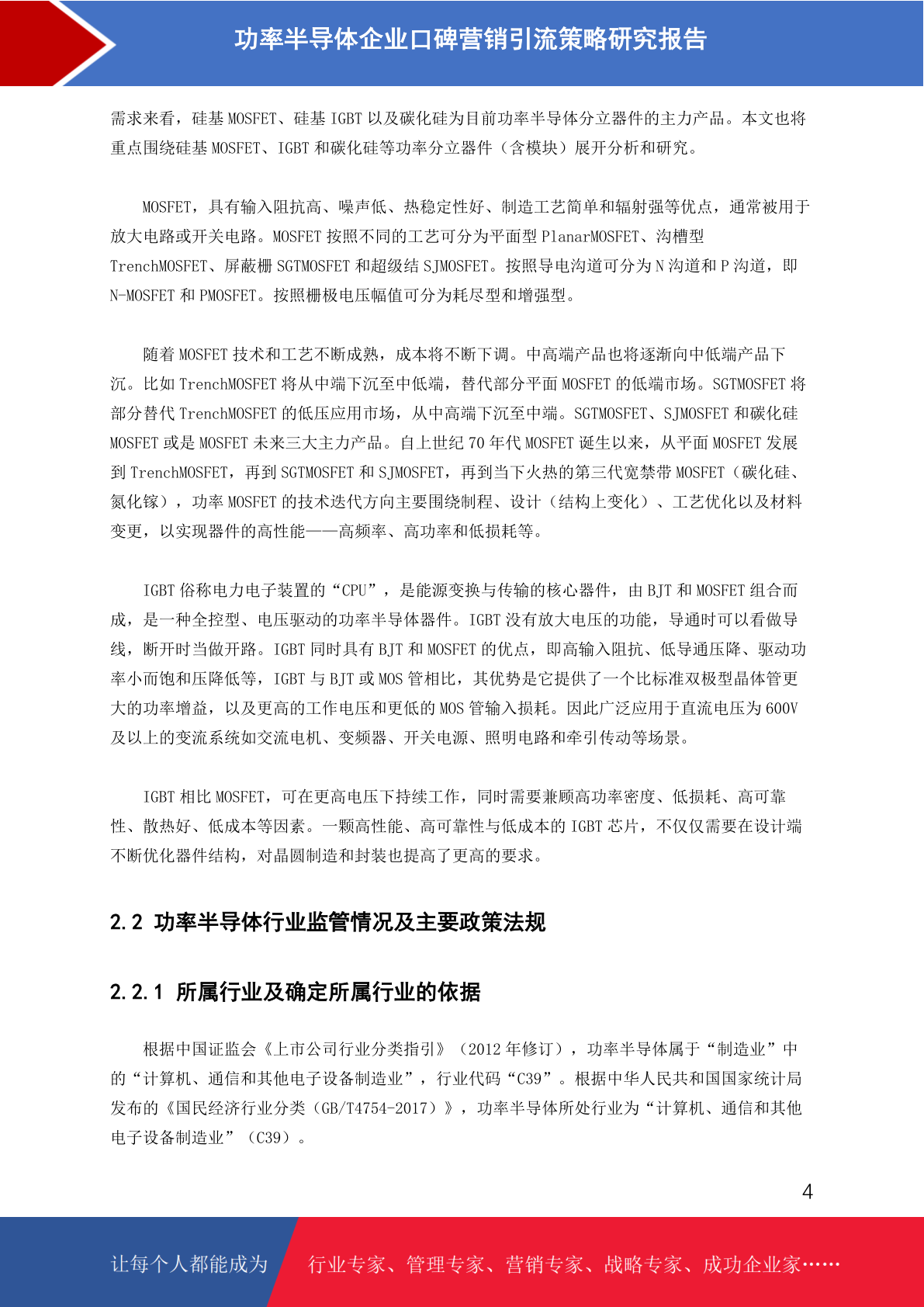 功率半导体企业口碑营销引流策略研究报告

需求来看，硅基 MOSFET、硅基 IGBT 以及碳化硅为目前功率半导体分立器件的主力产品。本文也将重点围绕硅基 MOSFET、IGBT 和碳化硅等功率分立器件（含模块）展开分析和研究。

MOSFET，具有输入阻抗高、噪声低、热稳定性好、制造工艺简单和辐射强等优点，通常被用于放大电路或开关电路。MOSFET 按照不同的工艺可分为平面型 PlanarMOSFET、沟槽型 TrenchMOSFET、屏蔽栅 SGTMOSFET 和超级结 SJMOSFET。按照导电沟道可分为 N 沟道和 P 沟道，即 N-MOSFET 和 PMOSFET。按照栅极电压幅值可分为耗尽型和增强型。

随着 MOSFET 技术和工艺不断成熟，成本将不断下调。中高端产品也将逐渐向中低端产品下沉。比如 TrenchMOSFET 将从中端下沉至中低端，替代部分平面 MOSFET 的低端市场。SGTMOSFET 将部分替代 TrenchMOSFET 的低压应用市场，从中高端下沉至中端。SGTMOSFET、SJMOSFET 和碳化硅 MOSFET 或是 MOSFET 未来三大主力产品。自上世纪 70 年代 MOSFET 诞生以来，从平面 MOSFET 发展到 TrenchMOSFET，再到 SGTMOSFET 和 SJMOSFET，再到当下火热的第三代宽禁带 MOSFET（碳化硅、氮化镓），功率 MOSFET 的技术迭代方向主要围绕制程、设计（结构上变化）、工艺优化以及材料变更，以实现器件的高性能——高频率、高功率和低损耗等。

IGBT 俗称电力电子装置的“CPU”，是能源变换与传输的核心器件，由 BJT 和 MOSFET 组合而成，是一种全控型、电压驱动的功率半导体器件。IGBT 没有放大电压的功能，导通时可以看做导线，断开时当做开路。IGBT 同时具有 BJT 和 MOSFET 的优点，即高输入阻抗、低导通压降、驱动功率小而饱和压降低等，IGBT 与 BJT 或 MOS 管相比，其优势是它提供了一个比标准双极型晶体管更大的功率增益，以及更高的工作电压和更低的 MOS 管输入损耗。因此广泛应用于直流电压为 600V 及以上的变流系统如交流电机、变频器、开关电源、照明电路和牵引传动等场景。

IGBT 相比 MOSFET，可在更高电压下持续工作，同时需要兼顾高功率密度、低损耗、高可靠性、散热好、低成本等因素。一颗高性能、高可靠性与低成本的 IGBT 芯片，不仅仅需要在设计端不断优化器件结构，对晶圆制造和封装也提高了更高的要求。

2.2 功率半导体行业监管情况及主要政策法规

2.2.1 所属行业及确定所属行业的依据

根据中国证监会《上市公司行业分类指引》（2012 年修订），功率半导体属于“制造业”中的“计算机、通信和其他电子设备制造业”，行业代码“C39”。根据中华人民共和国国家统计局发布的《国民经济行业分类（GB/T4754-2017）》，功率半导体所处行业为“计算机、通信和其他电子设备制造业”（C39）。

4

让每个人都能成为 行业专家、管理专家、营销专家、战略专家、成功企业家……